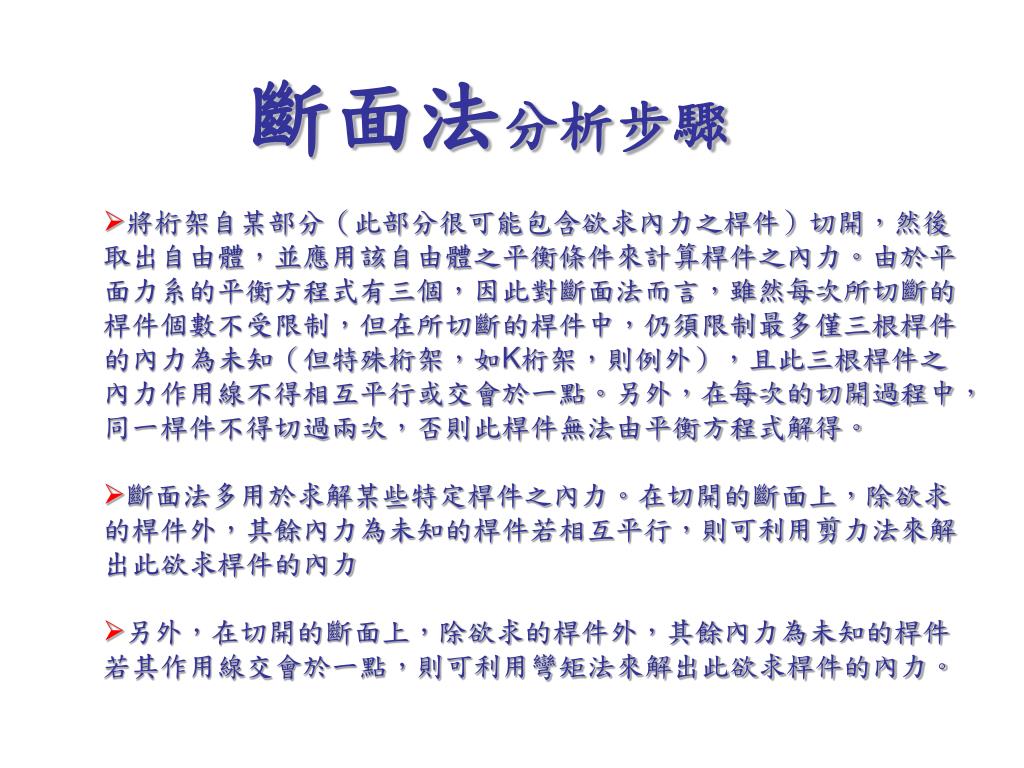 斷面法分析步驟

➢將桁架自某部分（此部分很可能包含欲求內力之桿件）切開，然後取出自由體，並應用該自由體之平衡條件來計算桿件之內力。由於平面力系的平衡方程式有三個，因此對斷面法而言，雖然每次所切斷的桿件個數不受限制，但在所切斷的桿件中，仍須限制最多僅三根桿件的內力為未知（但特殊桁架，如K桁架，則例外），且此三根桿件之內力作用線不得相互平行或交會於一點。另外，在每次的切開過程中，同一桿件不得切過兩次，否則此桿件無法由平衡方程式解得。

➢斷面法多用於求解某些特定桿件之內力。在切開的斷面上，除欲求的桿件外，其餘內力為未知的桿件若相互平行，則可利用剪力法來解出此欲求桿件的內力

➢另外，在切開的斷面上，除欲求的桿件外，其餘內力為未知的桿件若其作用線交會於一點，則可利用彎矩法來解出此欲求桿件的內力。